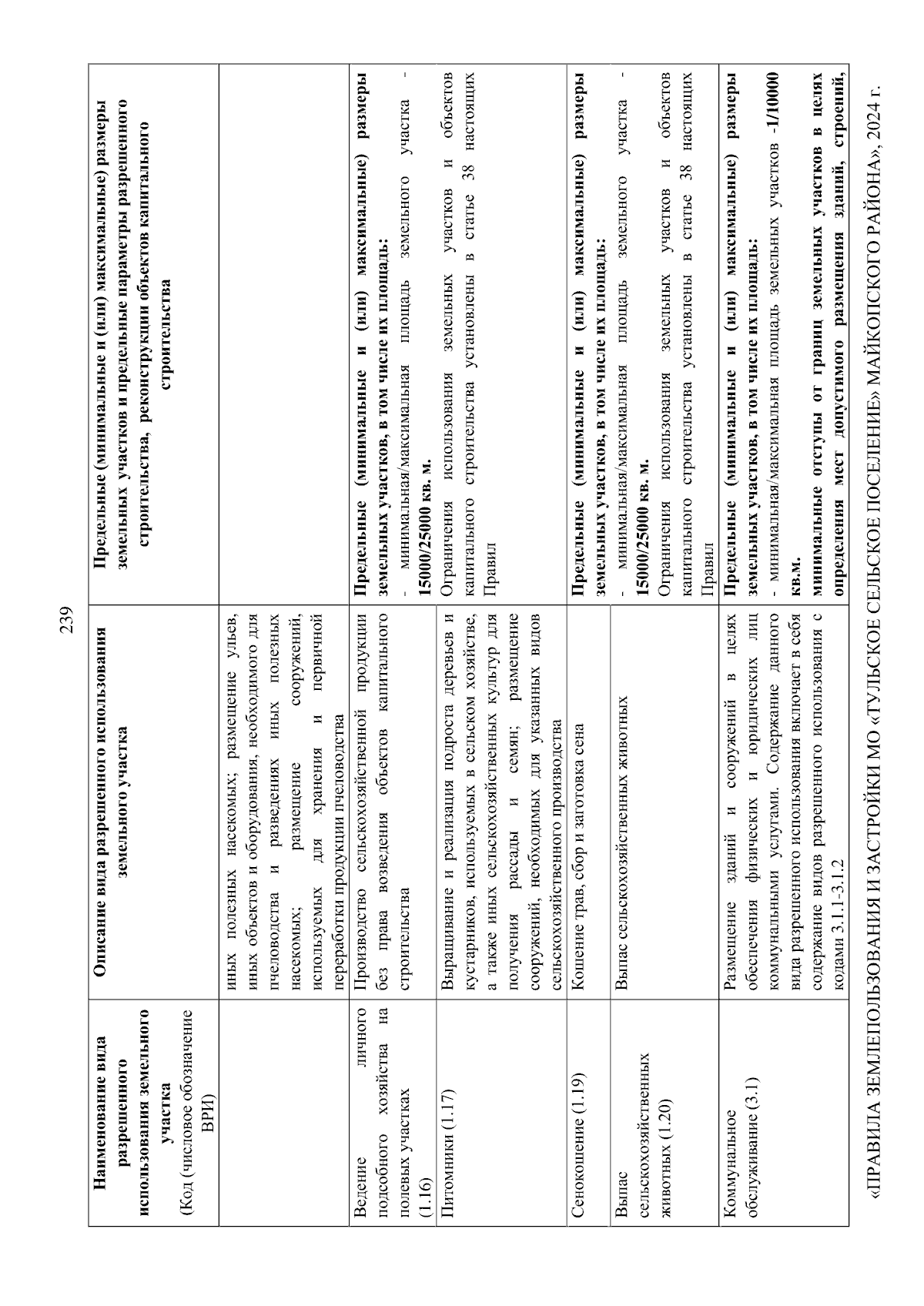 239

| Наименование вида разрешенного использования земельного участка (Код (числовое обозначение ВРИ) | Описание вида разрешенного использования земельного участка | Предельные (минимальные и (или) максимальные) размеры земельных участков и предельные параметры разрешенного строительства, реконструкции объектов капитального строительства |
|---|---|---|
| | иных полезных насекомых; размещение ульев, иных объектов и оборудования, необходимого для пчеловодства и разведениях иных полезных насекомых; размещение сооружений, используемых для хранения и первичной переработки продукции пчеловодства | |
| Ведение личного подсобного хозяйства на полевых участках (1.16) | Производство сельскохозяйственной продукции без права возведения объектов капитального строительства | Предельные (минимальные и (или) максимальные) размеры земельных участков, в том числе их площадь: - минимальная/максимальная площадь земельного участка - 15000/25000 кв. м. Ограничения использования земельных участков и объектов капитального строительства установлены в статье 38 настоящих Правил |
| Питомники (1.17) | Выращивание и реализация подроста деревьев и кустарников, используемых в сельском хозяйстве, а также иных сельскохозяйственных культур для получения рассады и семян; размещение сооружений, необходимых для указанных видов сельскохозяйственного производства | |
| Сенокошение (1.19) | Кошение трав, сбор и заготовка сена | Предельные (минимальные и (или) максимальные) размеры земельных участков, в том числе их площадь: - минимальная/максимальная площадь земельного участка - 15000/25000 кв. м. Ограничения использования земельных участков и объектов капитального строительства установлены в статье 38 настоящих Правил |
| Выпас сельскохозяйственных животных (1.20) | Выпас сельскохозяйственных животных | |
| Коммунальное обслуживание (3.1) | Размещение зданий и сооружений в целях обеспечения физических и юридических лиц коммунальными услугами. Содержание данного вида разрешенного использования включает в себя содержание видов разрешенного использования с кодами 3.1.1-3.1.2 | Предельные (минимальные и (или) максимальные) размеры земельных участков, в том числе их площадь: - минимальная/максимальная площадь земельных участков -1/10000 кв.м. минимальные отступы от границ земельных участков в целях определения мест допустимого размещения зданий, строений, |

«ПРАВИЛА ЗЕМЛЕПОЛЬЗОВАНИЯ И ЗАСТРОЙКИ МО «ТУЛЬСКОЕ СЕЛЬСКОЕ ПОСЕЛЕНИЕ» МАЙКОПСКОГО РАЙОНА», 2024 г.